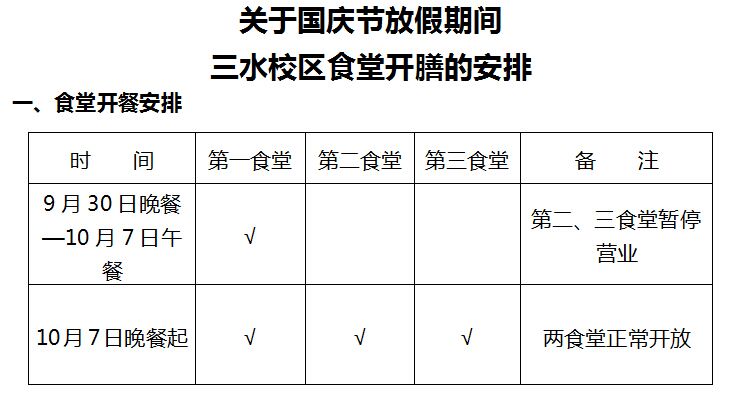 关于国庆节放假期间

三水校区食堂开膳的安排

一、食堂开餐安排

| 时 间 | 第一食堂 | 第二食堂 | 第三食堂 | 备 注 |
|---|---|---|---|---|
| 9月30日晚餐—10月7日午餐 | √ |  |  | 第二、三食堂暂停营业 |
| 10月7日晚餐起 | √ | √ | √ | 两食堂正常开放 |